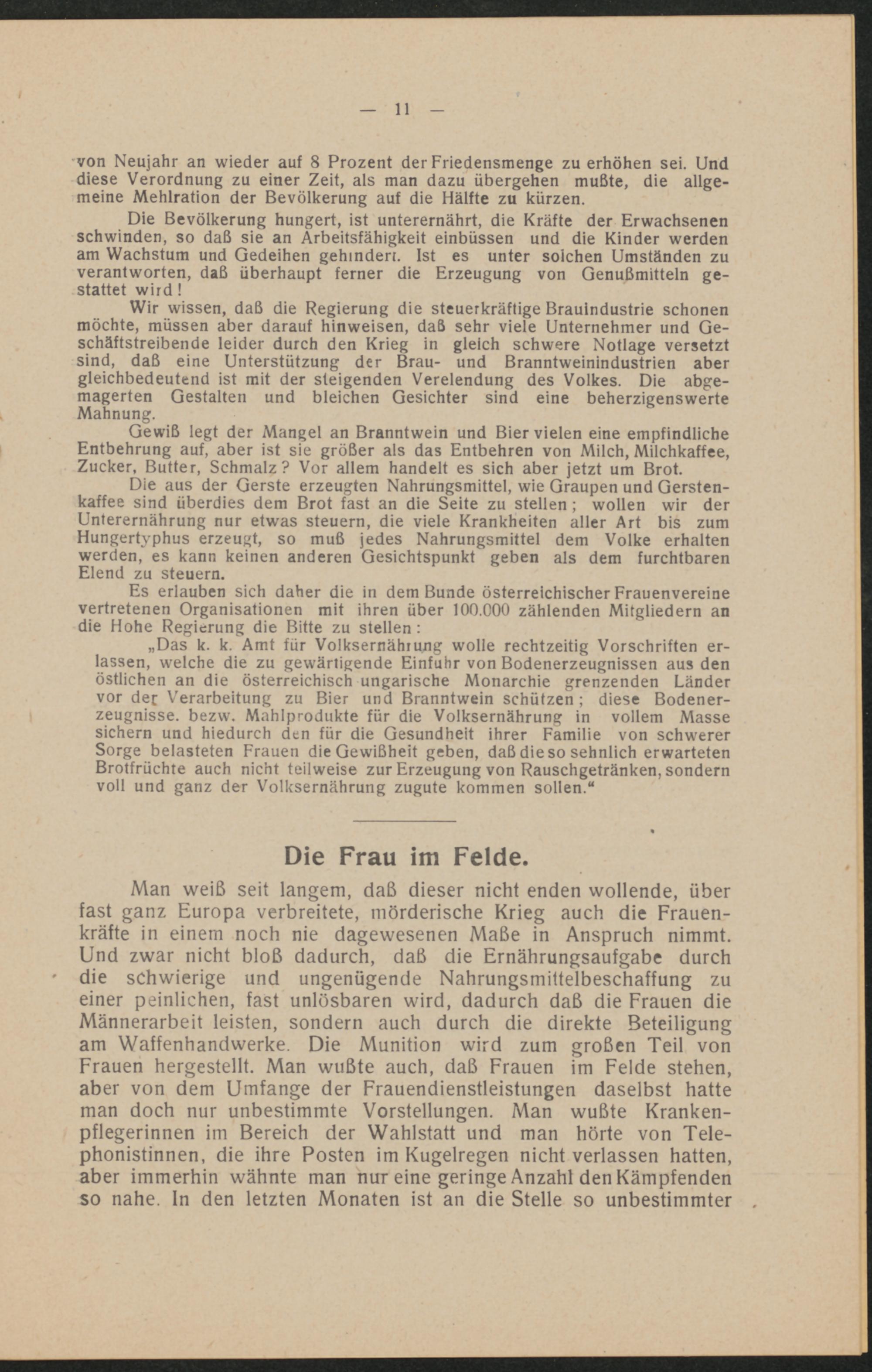 — 11 —

von Neujahr an wieder auf 8 Prozent der Friedensmenge zu erhöhen sei. Und diese Verordnung zu einer Zeit, als man dazu übergehen mußte, die allgemeine Mehlration der Bevölkerung auf die Hälfte zu kürzen.

Die Bevölkerung hungert, ist unterernährt, die Kräfte der Erwachsenen schwinden, so daß sie an Arbeitsfähigkeit einbüssen und die Kinder werden am Wachstum und Gedeihen gehindert. Ist es unter solchen Umständen zu verantworten, daß überhaupt ferner die Erzeugung von Genußmitteln gestattet wird!

Wir wissen, daß die Regierung die steuerkräftige Brauindustrie schonen möchte, müssen aber darauf hinweisen, daß sehr viele Unternehmer und Geschäftstreibende leider durch den Krieg in gleich schwere Notlage versetzt sind, daß eine Unterstützung der Brau- und Branntweinindustrien aber gleichbedeutend ist mit der steigenden Verelendung des Volkes. Die abgemagerten Gestalten und bleichen Gesichter sind eine beherzigenswerte Mahnung.

Gewiß legt der Mangel an Branntwein und Bier vielen eine empfindliche Entbehrung auf, aber ist sie größer als das Entbehren von Milch, Milchkaffee, Zucker, Butter, Schmalz? Vor allem handelt es sich aber jetzt um Brot.

Die aus der Gerste erzeugten Nahrungsmittel, wie Graupen und Gerstenkaffee sind überdies dem Brot fast an die Seite zu stellen; wollen wir der Unterernährung nur etwas steuern, die viele Krankheiten aller Art bis zum Hungertyphus erzeugt, so muß jedes Nahrungsmittel dem Volke erhalten werden, es kann keinen anderen Gesichtspunkt geben als dem furchtbaren Elend zu steuern.

Es erlauben sich daher die in dem Bunde österreichischer Frauenvereine vertretenen Organisationen mit ihren über 100.000 zählenden Mitgliedern an die Hohe Regierung die Bitte zu stellen:

„Das k. k. Amt für Volksernährung wolle rechtzeitig Vorschriften erlassen, welche die zu gewärtigende Einfuhr von Bodenerzeugnissen aus den östlichen an die österreichisch-ungarische Monarchie grenzenden Länder vor der Verarbeitung zu Bier und Branntwein schützen; diese Bodenerzeugnisse. bezw. Mahlprodukte für die Volksernährung in vollem Masse sichern und hiedurch den für die Gesundheit ihrer Familie von schwerer Sorge belasteten Frauen die Gewißheit geben, daß die so sehnlich erwarteten Brotfrüchte auch nicht teilweise zur Erzeugung von Rauschgetränken, sondern voll und ganz der Volksernährung zugute kommen sollen.“

Die Frau im Felde.

Man weiß seit langem, daß dieser nicht enden wollende, über fast ganz Europa verbreitete, mörderische Krieg auch die Frauenkräfte in einem noch nie dagewesenen Maße in Anspruch nimmt. Und zwar nicht bloß dadurch, daß die Ernährungsaufgabe durch die schwierige und ungenügende Nahrungsmittelbeschaffung zu einer peinlichen, fast unlösbaren wird, dadurch daß die Frauen die Männerarbeit leisten, sondern auch durch die direkte Beteiligung am Waffenhandwerke. Die Munition wird zum großen Teil von Frauen hergestellt. Man wußte auch, daß Frauen im Felde stehen, aber von dem Umfange der Frauendienstleistungen daselbst hatte man doch nur unbestimmte Vorstellungen. Man wußte Krankenpflegerinnen im Bereich der Wahlstatt und man hörte von Telephonistinnen, die ihre Posten im Kugelregen nicht verlassen hatten, aber immerhin wähnte man nur eine geringe Anzahl den Kämpfenden so nahe. In den letzten Monaten ist an die Stelle so unbestimmter